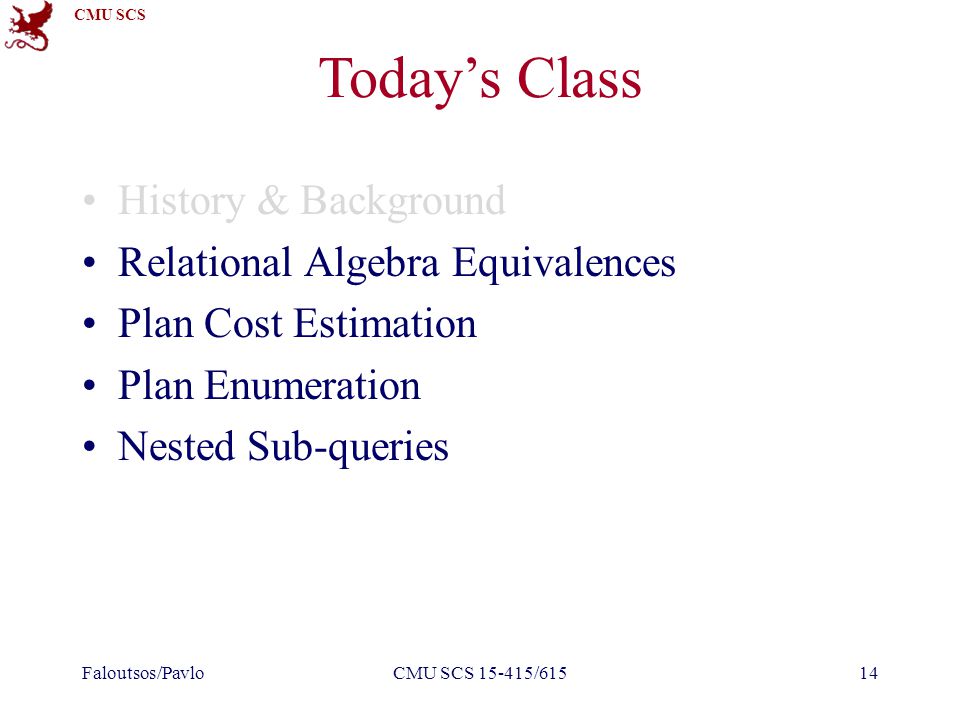 CMU SCS

Today's Class

• History & Background
• Relational Algebra Equivalences
• Plan Cost Estimation
• Plan Enumeration
• Nested Sub-queries

Faloutsos/Pavlo

CMU SCS 15-415/615

14